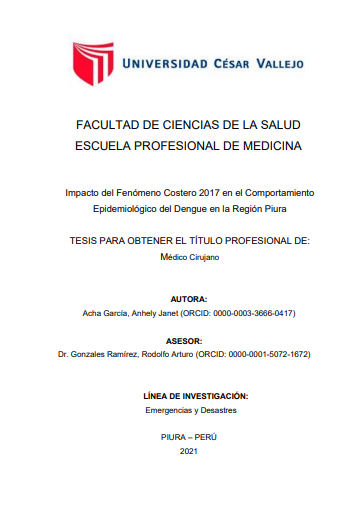 UNIVERSIDAD CÉSAR VALLEJO

FACULTAD DE CIENCIAS DE LA SALUD
ESCUELA PROFESIONAL DE MEDICINA

Impacto del Fenómeno Costero 2017 en el Comportamiento Epidemiológico del Dengue en la Región Piura

TESIS PARA OBTENER EL TÍTULO PROFESIONAL DE:
Médico Cirujano

AUTORA:
Acha García, Anhely Janet (ORCID: 0000-0003-3666-0417)

ASESOR:
Dr. Gonzales Ramírez, Rodolfo Arturo (ORCID: 0000-0001-5072-1672)

LÍNEA DE INVESTIGACIÓN:
Emergencias y Desastres

PIURA – PERÚ
2021